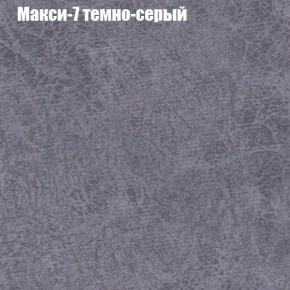 Макси-7 темно-серый